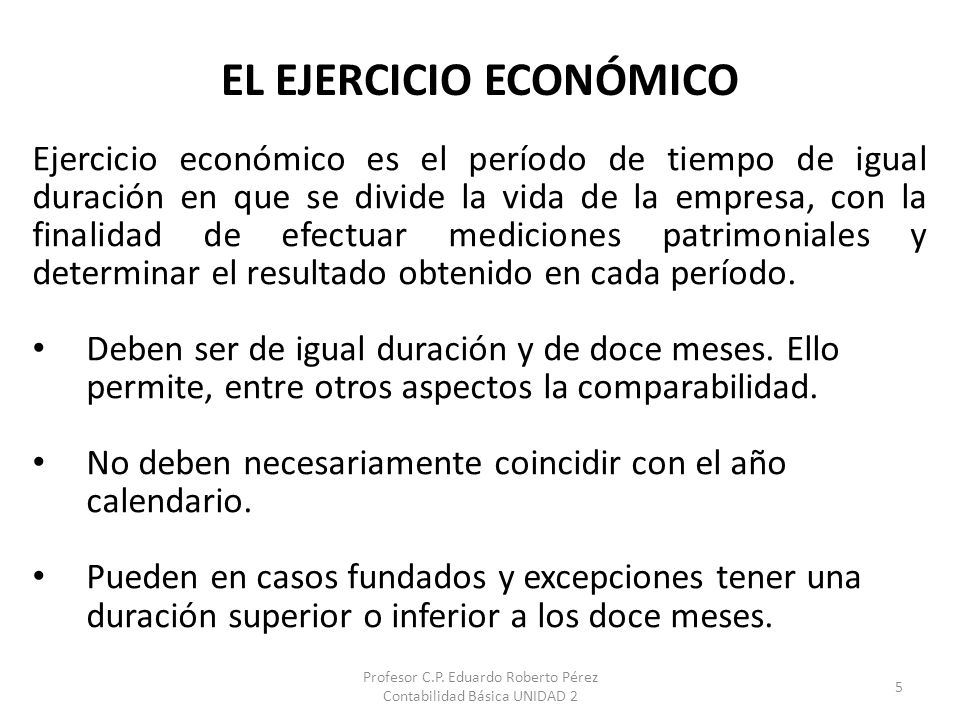 EL EJERCICIO ECONÓMICO

Ejercicio económico es el período de tiempo de igual duración en que se divide la vida de la empresa, con la finalidad de efectuar mediciones patrimoniales y determinar el resultado obtenido en cada período.

• Deben ser de igual duración y de doce meses. Ello permite, entre otros aspectos la comparabilidad.

• No deben necesariamente coincidir con el año calendario.

• Pueden en casos fundados y excepciones tener una duración superior o inferior a los doce meses.

Profesor C.P. Eduardo Roberto Pérez
Contabilidad Básica UNIDAD 2

5